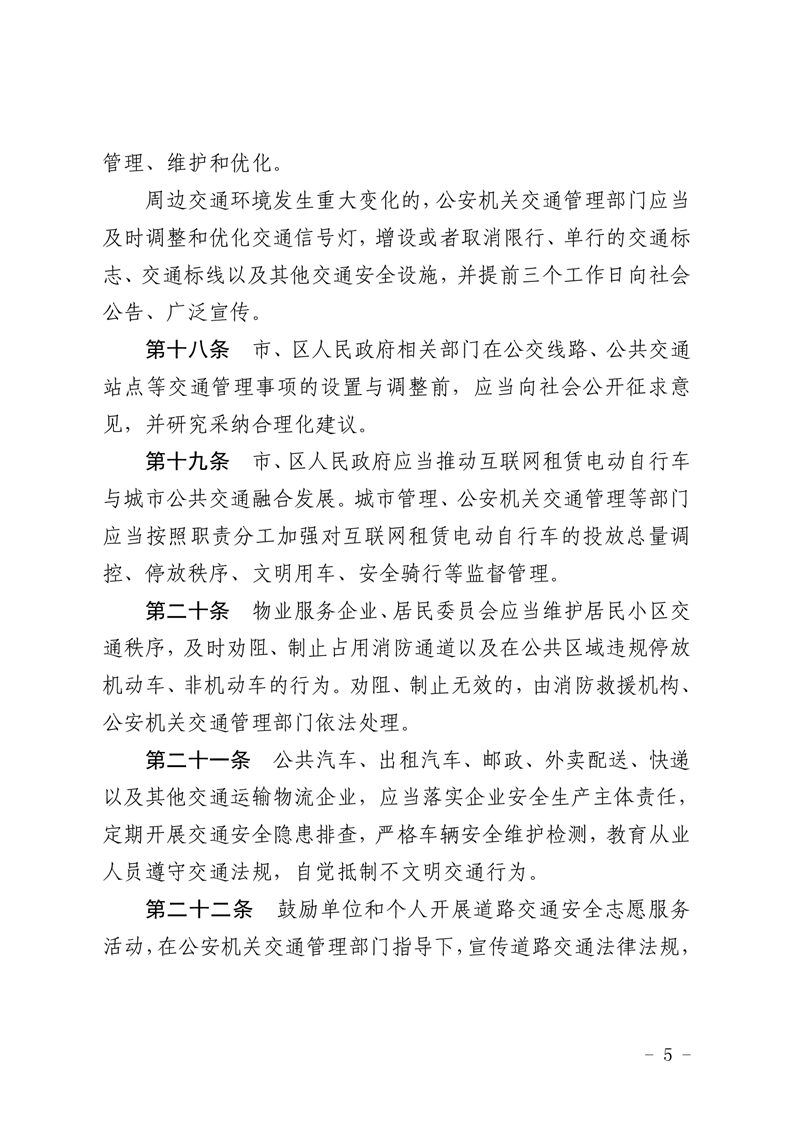 管理、维护和优化。

周边交通环境发生重大变化的，公安机关交通管理部门应当及时调整和优化交通信号灯，增设或者取消限行、单行的交通标志、交通标线以及其他交通安全设施，并提前三个工作日向社会公告、广泛宣传。

第十八条　市、区人民政府相关部门在公交线路、公共交通站点等交通管理事项的设置与调整前，应当向社会公开征求意见，并研究采纳合理化建议。

第十九条　市、区人民政府应当推动互联网租赁电动自行车与城市公共交通融合发展。城市管理、公安机关交通管理等部门应当按照职责分工加强对互联网租赁电动自行车的投放总量调控、停放秩序、文明用车、安全骑行等监督管理。

第二十条　物业服务企业、居民委员会应当维护居民小区交通秩序，及时劝阻、制止占用消防通道以及在公共区域违规停放机动车、非机动车的行为。劝阻、制止无效的，由消防救援机构、公安机关交通管理部门依法处理。

第二十一条　公共汽车、出租汽车、邮政、外卖配送、快递以及其他交通运输物流企业，应当落实企业安全生产主体责任，定期开展交通安全隐患排查，严格车辆安全维护检测，教育从业人员遵守交通法规，自觉抵制不文明交通行为。

第二十二条　鼓励单位和个人开展道路交通安全志愿服务活动，在公安机关交通管理部门指导下，宣传道路交通法律法规，

－ 5 －